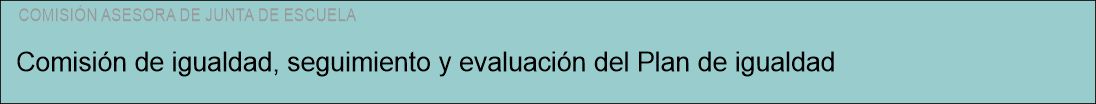 COMISIÓN ASESORA DE JUNTA DE ESCUELA

Comisión de igualdad, seguimiento y evaluación del Plan de igualdad